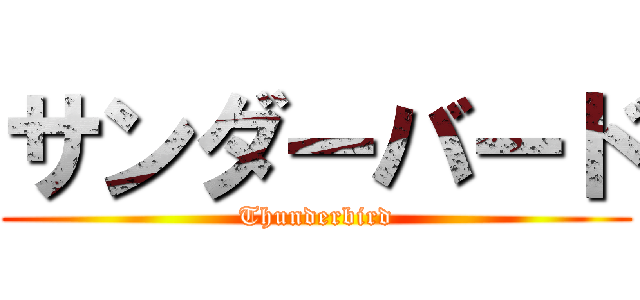 サンダーバード
Thunderbird